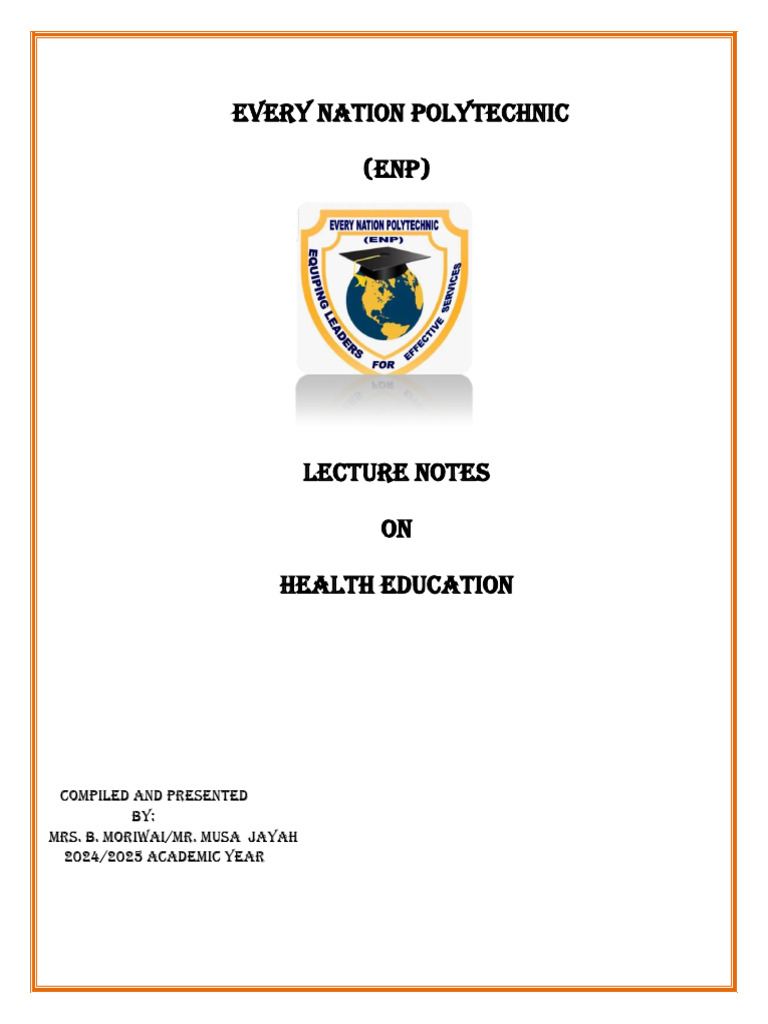 EVERY NATION POLYTECHNIC

(ENP)

EVERY NATION POLYTECHNIC
(ENP)
EQUIPING LEADERS FOR EFFECTIVE SERVICES

LECTURE NOTES

ON

HEALTH EDUCATION

COMPILED AND PRESENTED
BY:
MRS. B. MORIWAI/MR. MUSA JAYAH
2024/2025 ACADEMIC YEAR